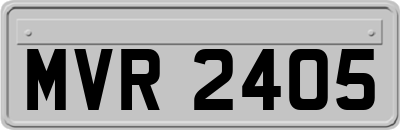 MVR 2405